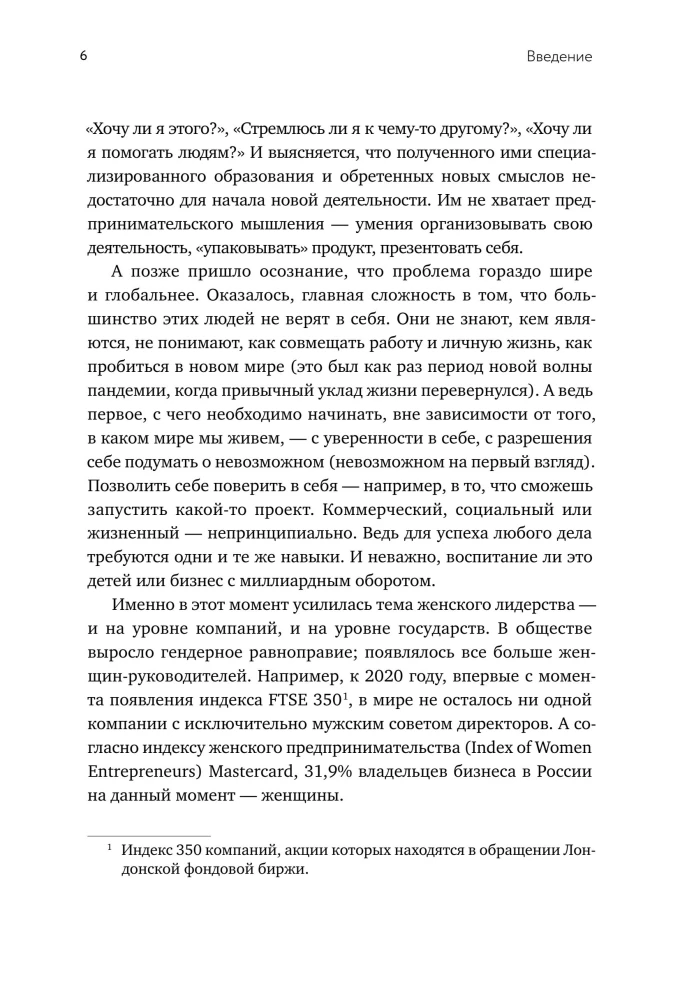 6

Введение

«Хочу ли я этого?», «Стремлюсь ли я к чему-то другому?», «Хочу ли я помогать людям?» И выясняется, что полученного ими специализированного образования и обретенных новых смыслов недостаточно для начала новой деятельности. Им не хватает предпринимательского мышления — умения организовывать свою деятельность, «упаковывать» продукт, презентовать себя.

А позже пришло осознание, что проблема гораздо шире и глобальнее. Оказалось, главная сложность в том, что большинство этих людей не верят в себя. Они не знают, кем являются, не понимают, как совмещать работу и личную жизнь, как пробиться в новом мире (это был как раз период новой волны пандемии, когда привычный уклад жизни перевернулся). А ведь первое, с чего необходимо начинать, вне зависимости от того, в каком мире мы живем, — с уверенности в себе, с разрешения себе подумать о невозможном (невозможном на первый взгляд). Позволить себе поверить в себя — например, в то, что сможешь запустить какой-то проект. Коммерческий, социальный или жизненный — непринципиально. Ведь для успеха любого дела требуются одни и те же навыки. И неважно, воспитание ли это детей или бизнес с миллиардным оборотом.

Именно в этот момент усилилась тема женского лидерства — и на уровне компаний, и на уровне государств. В обществе выросло гендерное равноправие; появлялось все больше женщин-руководителей. Например, к 2020 году, впервые с момента появления индекса FTSE 350$^1$, в мире не осталось ни одной компании с исключительно мужским советом директоров. А согласно индексу женского предпринимательства (Index of Women Entrepreneurs) Mastercard, 31,9% владельцев бизнеса в России на данный момент — женщины.

$^1$ Индекс 350 компаний, акции которых находятся в обращении Лондонской фондовой биржи.